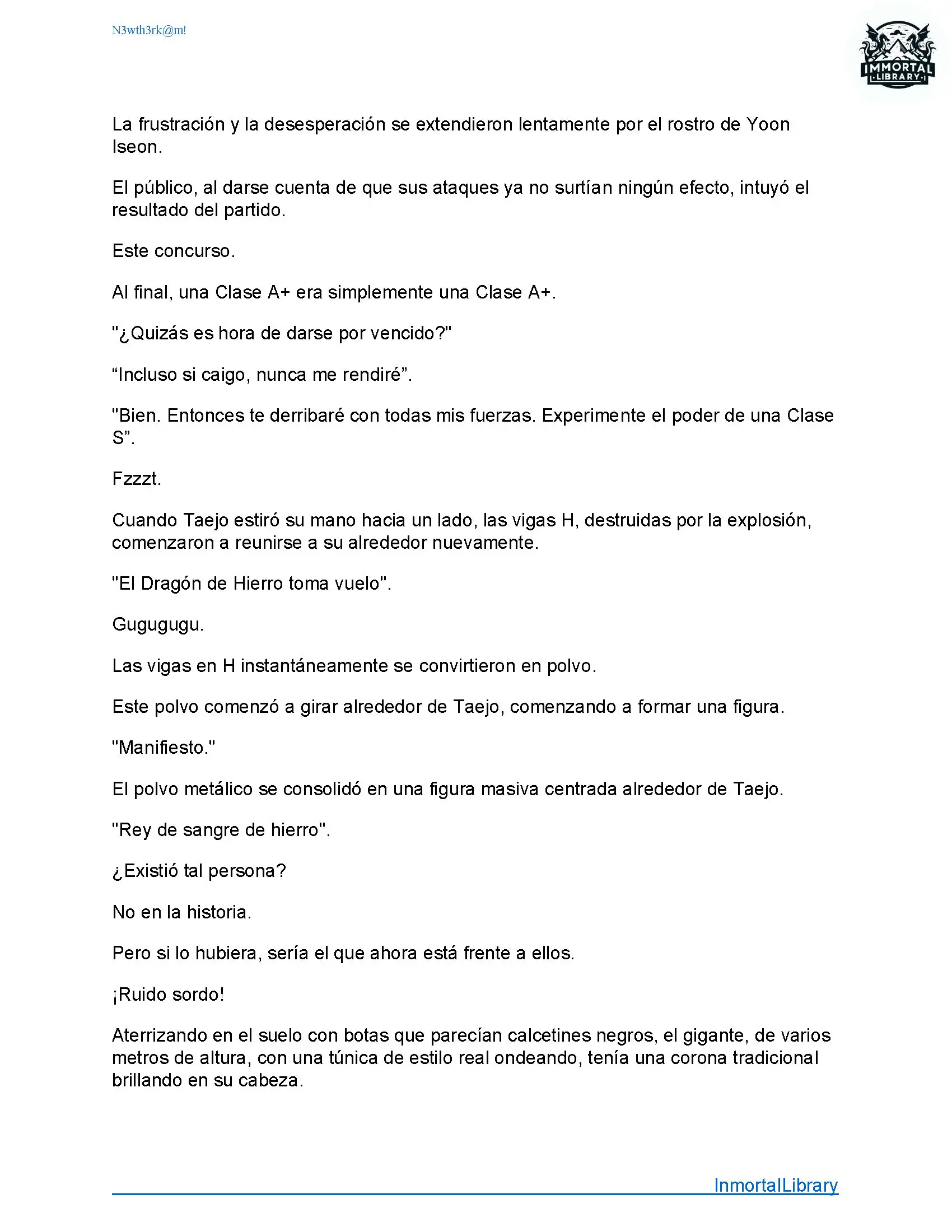 N3wth3rk@m!

IMMORTAL LIBRARY

La frustración y la desesperación se extendieron lentamente por el rostro de Yoon Iseon.

El público, al darse cuenta de que sus ataques ya no surtían ningún efecto, intuyó el resultado del partido.

Este concurso.

Al final, una Clase A+ era simplemente una Clase A+.

"¿Quizás es hora de darse por vencido?"

“Incluso si caigo, nunca me rendiré”.

"Bien. Entonces te derribaré con todas mis fuerzas. Experimente el poder de una Clase S”.

Fzzzt.

Cuando Taejo estiró su mano hacia un lado, las vigas H, destruidas por la explosión, comenzaron a reunirse a su alrededor nuevamente.

"El Dragón de Hierro toma vuelo".

Gugugugu.

Las vigas en H instantáneamente se convirtieron en polvo.

Este polvo comenzó a girar alrededor de Taejo, comenzando a formar una figura.

"Manifiesto."

El polvo metálico se consolidó en una figura masiva centrada alrededor de Taejo.

"Rey de sangre de hierro".

¿Existió tal persona?

No en la historia.

Pero si lo hubiera, sería el que ahora está frente a ellos.

¡Ruido sordo!

Aterrizando en el suelo con botas que parecían calcetines negros, el gigante, de varios metros de altura, con una túnica de estilo real ondeando, tenía una corona tradicional brillando en su cabeza.

InmortalLibrary